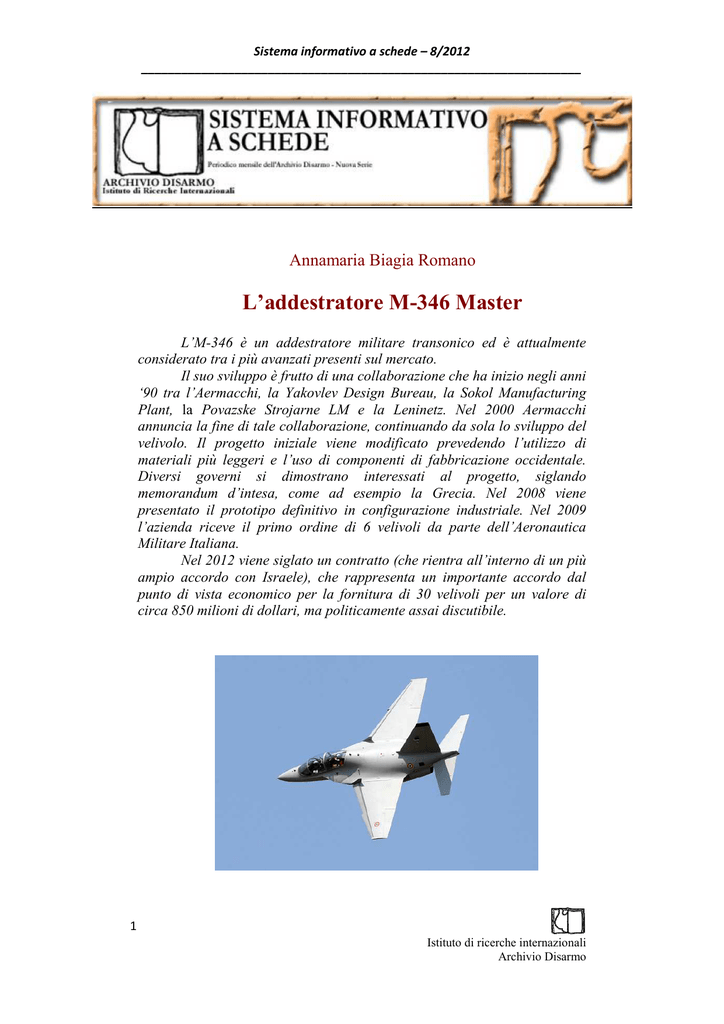 Sistema informativo a schede – 8/2012

SISTEMA INFORMATIVO A SCHEDE
Periodico mensile dell'Archivio Disarmo - Nuova Serie
ARCHIVIO DISARMO
Istituto di Ricerche Internazionali

Annamaria Biagia Romano

L'addestratore M-346 Master

L'M-346 è un addestratore militare transonico ed è attualmente considerato tra i più avanzati presenti sul mercato.

Il suo sviluppo è frutto di una collaborazione che ha inizio negli anni '90 tra l'Aermacchi, la Yakovlev Design Bureau, la Sokol Manufacturing Plant, la Povazske Strojarne LM e la Leninetz. Nel 2000 Aermacchi annuncia la fine di tale collaborazione, continuando da sola lo sviluppo del velivolo. Il progetto iniziale viene modificato prevedendo l'utilizzo di materiali più leggeri e l'uso di componenti di fabbricazione occidentale. Diversi governi si dimostrano interessati al progetto, siglando memorandum d'intesa, come ad esempio la Grecia. Nel 2008 viene presentato il prototipo definitivo in configurazione industriale. Nel 2009 l'azienda riceve il primo ordine di 6 velivoli da parte dell'Aeronautica Militare Italiana.

Nel 2012 viene siglato un contratto (che rientra all'interno di un più ampio accordo con Israele), che rappresenta un importante accordo dal punto di vista economico per la fornitura di 30 velivoli per un valore di circa 850 milioni di dollari, ma politicamente assai discutibile.

1

Istituto di ricerche internazionali
Archivio Disarmo